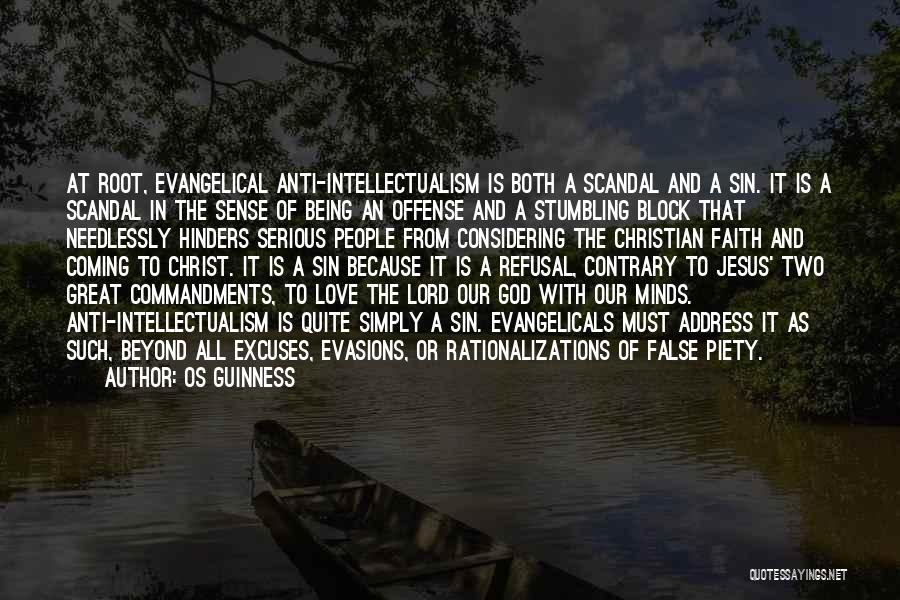 AT ROOT, EVANGELICAL ANTI-INTELLECTUALISM IS BOTH A SCANDAL AND A SIN. IT IS A SCANDAL IN THE SENSE OF BEING AN OFFENSE AND A STUMBLING BLOCK THAT NEEDLESSLY HINDERS SERIOUS PEOPLE FROM CONSIDERING THE CHRISTIAN FAITH AND COMING TO CHRIST. IT IS A SIN BECAUSE IT IS A REFUSAL, CONTRARY TO JESUS' TWO GREAT COMMANDMENTS, TO LOVE THE LORD OUR GOD WITH OUR MINDS. ANTI-INTELLECTUALISM IS QUITE SIMPLY A SIN. EVANGELICALS MUST ADDRESS IT AS SUCH, BEYOND ALL EXCUSES, EVASIONS, OR RATIONALIZATIONS OF FALSE PIETY.

AUTHOR: OS GUINNESS

QUOTESSAYINGS.NET